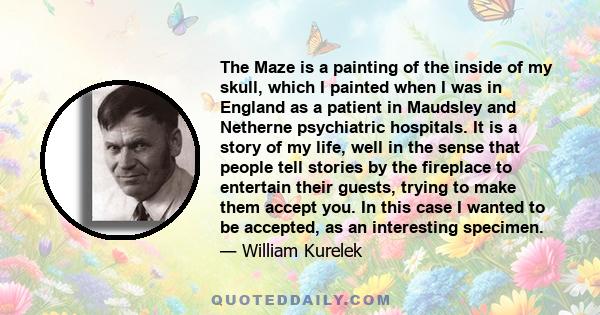 The Maze is a painting of the inside of my skull, which I painted when I was in England as a patient in Maudsley and Netherne psychiatric hospitals. It is a story of my life, well in the sense that people tell stories by the fireplace to entertain their guests, trying to make them accept you. In this case I wanted to be accepted, as an interesting specimen.
— William Kurelek

QUOTEDDAILY.COM